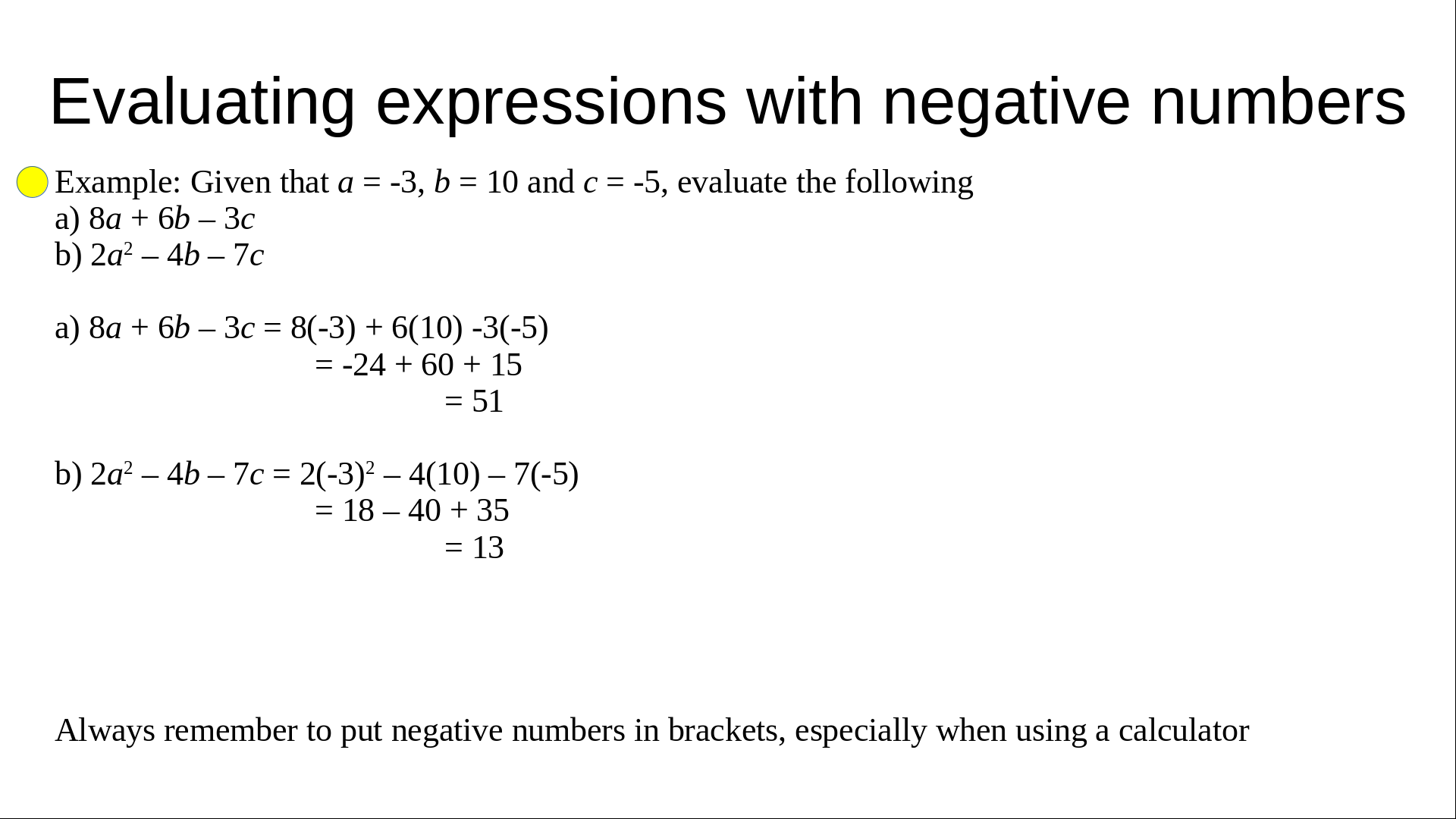 Evaluating expressions with negative numbers

Example: Given that $a = -3$, $b = 10$ and $c = -5$, evaluate the following
a) $8a + 6b – 3c$
b) $2a^2 – 4b – 7c$

a) $8a + 6b – 3c = 8(-3) + 6(10) -3(-5)$
$= -24 + 60 + 15$
$= 51$

b) $2a^2 – 4b – 7c = 2(-3)^2 – 4(10) – 7(-5)$
$= 18 – 40 + 35$
$= 13$

Always remember to put negative numbers in brackets, especially when using a calculator